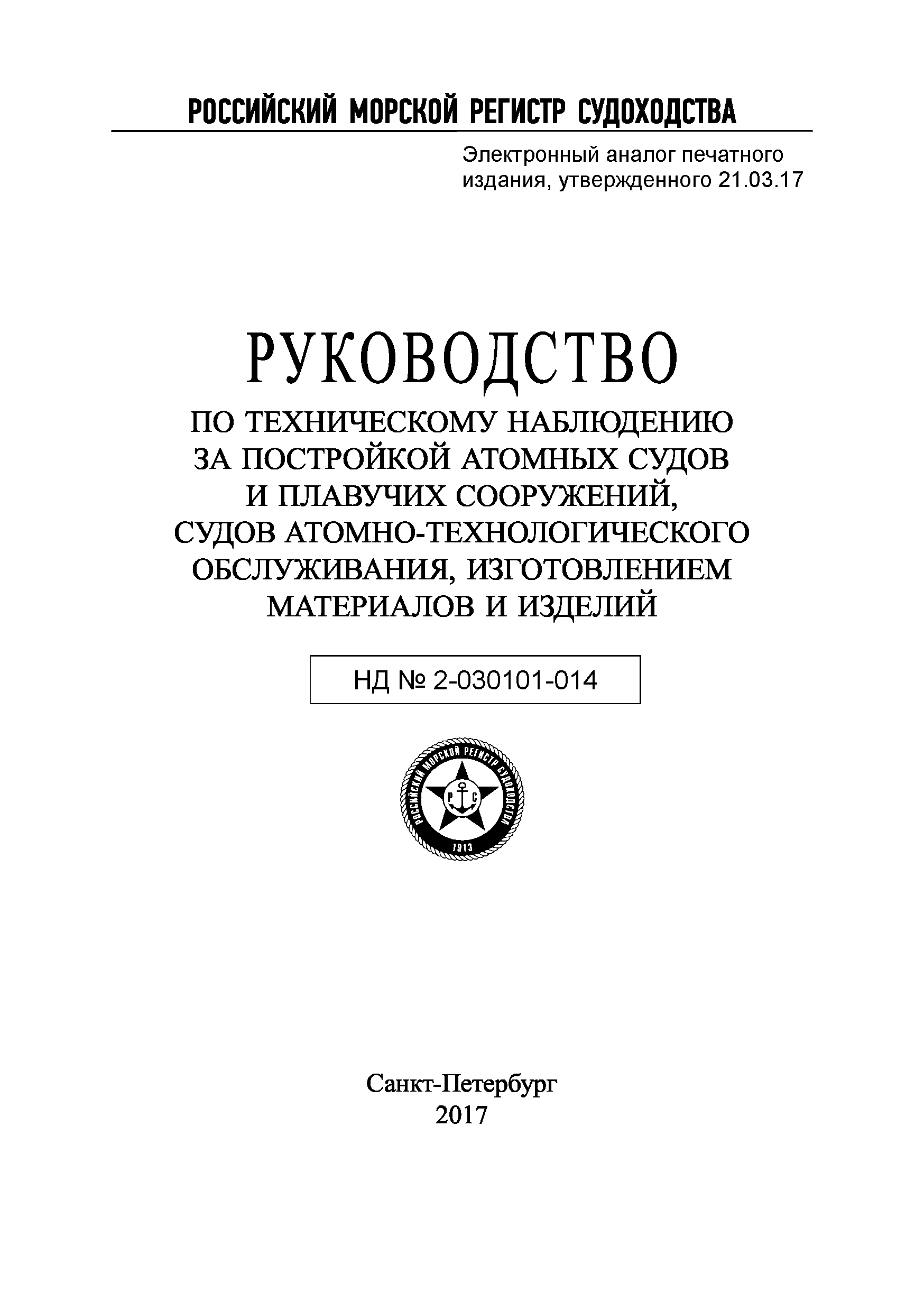 РОССИЙСКИЙ МОРСКОЙ РЕГИСТР СУДОХОДСТВА

Электронный аналог печатного издания, утвержденного 21.03.17

РУКОВОДСТВО

ПО ТЕХНИЧЕСКОМУ НАБЛЮДЕНИЮ ЗА ПОСТРОЙКОЙ АТОМНЫХ СУДОВ И ПЛАВУЧИХ СООРУЖЕНИЙ, СУДОВ АТОМНО-ТЕХНОЛОГИЧЕСКОГО ОБСЛУЖИВАНИЯ, ИЗГОТОВЛЕНИЕМ МАТЕРИАЛОВ И ИЗДЕЛИЙ

НД № 2-030101-014

РОССИЙСКИЙ МОРСКОЙ РЕГИСТР СУДОХОДСТВА
Р С
1913

Санкт-Петербург
2017